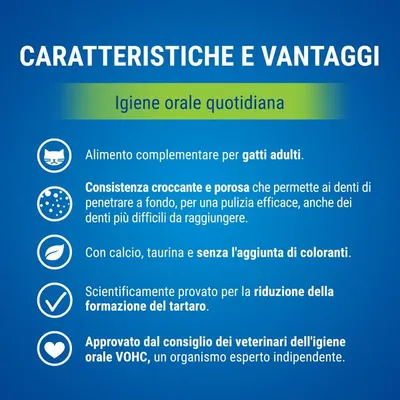 CARATTERISTICHE E VANTAGGI

Igiene orale quotidiana

Alimento complementare per gatti adulti.

Consistenza croccante e porosa che permette ai denti di penetrare a fondo, per una pulizia efficace, anche dei denti più difficili da raggiungere.

Con calcio, taurina e senza l'aggiunta di coloranti.

Scientificamente provato per la riduzione della formazione del tartaro.

Approvato dal consiglio dei veterinari dell'igiene orale VOHC, un organismo esperto indipendente.